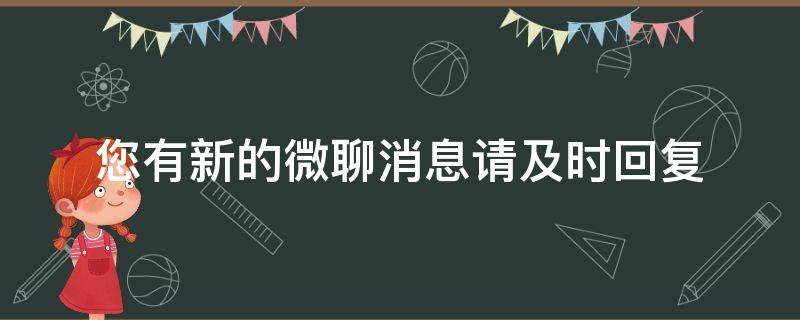 您有新的微聊消息请及时回复